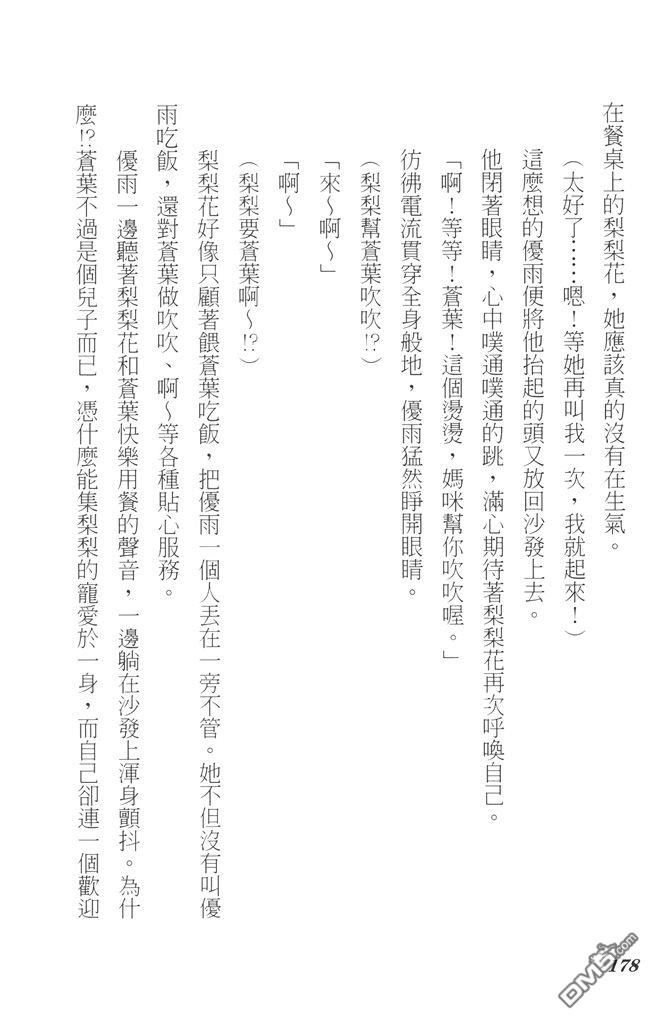 在餐桌上的梨梨花，她應該真的沒有在生氣。

（太好了……嗯！等她再叫我一次，我就起來！）

這麼想的優雨便將他抬起的頭又放回沙發上去。

他閉著眼睛，心中噗通噗通的跳，滿心期待著梨梨花再次呼喚自己。

「啊！等等！蒼葉！這個燙燙，媽咪幫你吹吹喔。」

彷彿電流貫穿全身般地，優雨猛然睜開眼睛。

（梨梨幫蒼葉吹吹!?）

「來～啊～」

「啊～」

（梨梨要蒼葉啊～!?）

梨梨花好像只顧著餵蒼葉吃飯，把優雨一個人丟在一旁不管。她不但沒有叫優雨吃飯，還對蒼葉做吹吹、啊～等各種貼心服務。

優雨一邊聽著梨梨花和蒼葉快樂用餐的聲音，一邊躺在沙發上渾身顫抖。為什麼!?蒼葉不過是個兒子而已，憑什麼能集梨梨的寵愛於一身，而自己卻連一個歡迎

178

DM5.com